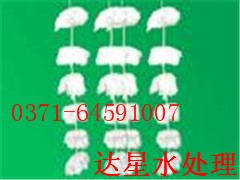 0371-64591007

达星水处理